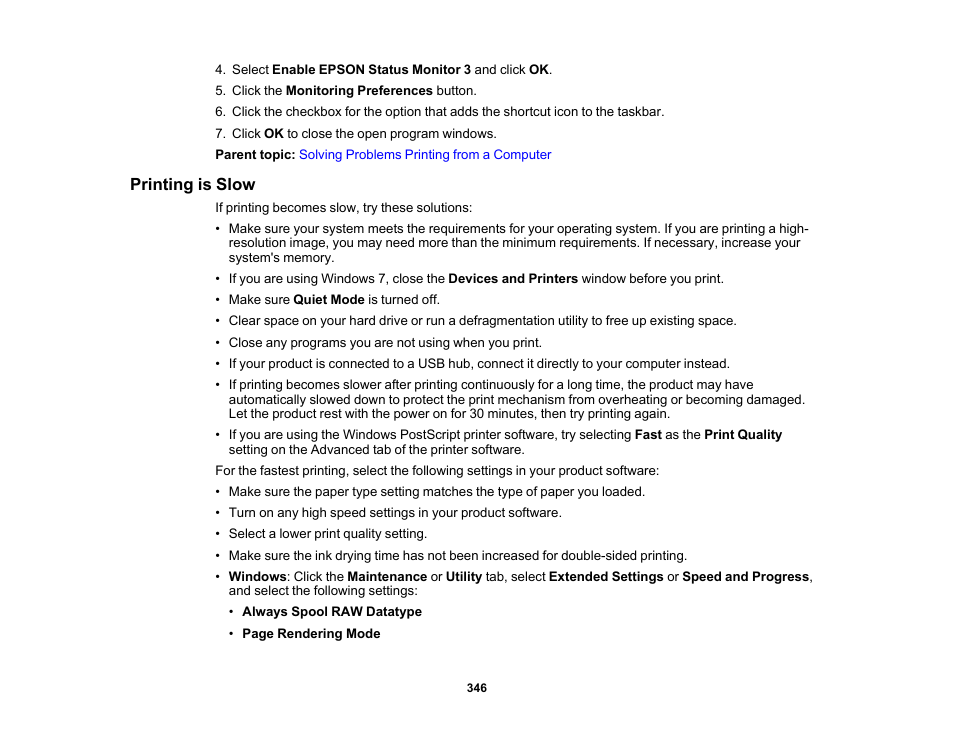 4. Select Enable EPSON Status Monitor 3 and click OK.
5. Click the Monitoring Preferences button.
6. Click the checkbox for the option that adds the shortcut icon to the taskbar.
7. Click OK to close the open program windows.

Parent topic: Solving Problems Printing from a Computer

Printing is Slow

If printing becomes slow, try these solutions:

• Make sure your system meets the requirements for your operating system. If you are printing a high-resolution image, you may need more than the minimum requirements. If necessary, increase your system's memory.
• If you are using Windows 7, close the Devices and Printers window before you print.
• Make sure Quiet Mode is turned off.
• Clear space on your hard drive or run a defragmentation utility to free up existing space.
• Close any programs you are not using when you print.
• If your product is connected to a USB hub, connect it directly to your computer instead.
• If printing becomes slower after printing continuously for a long time, the product may have automatically slowed down to protect the print mechanism from overheating or becoming damaged. Let the product rest with the power on for 30 minutes, then try printing again.
• If you are using the Windows PostScript printer software, try selecting Fast as the Print Quality setting on the Advanced tab of the printer software.

For the fastest printing, select the following settings in your product software:

• Make sure the paper type setting matches the type of paper you loaded.
• Turn on any high speed settings in your product software.
• Select a lower print quality setting.
• Make sure the ink drying time has not been increased for double-sided printing.
• Windows: Click the Maintenance or Utility tab, select Extended Settings or Speed and Progress, and select the following settings:
  • Always Spool RAW Datatype
  • Page Rendering Mode

346